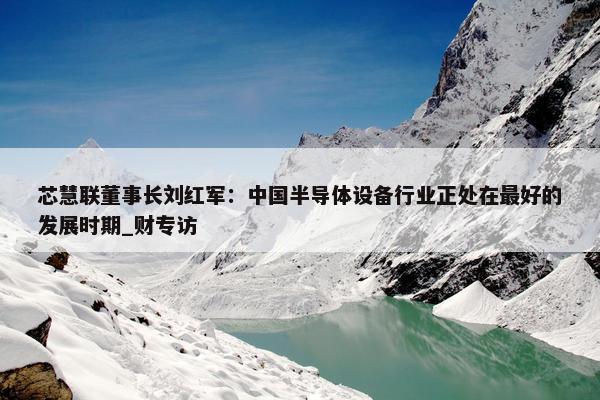 芯慧联董事长刘红军：中国半导体设备行业正处在最好的发展时期_财专访